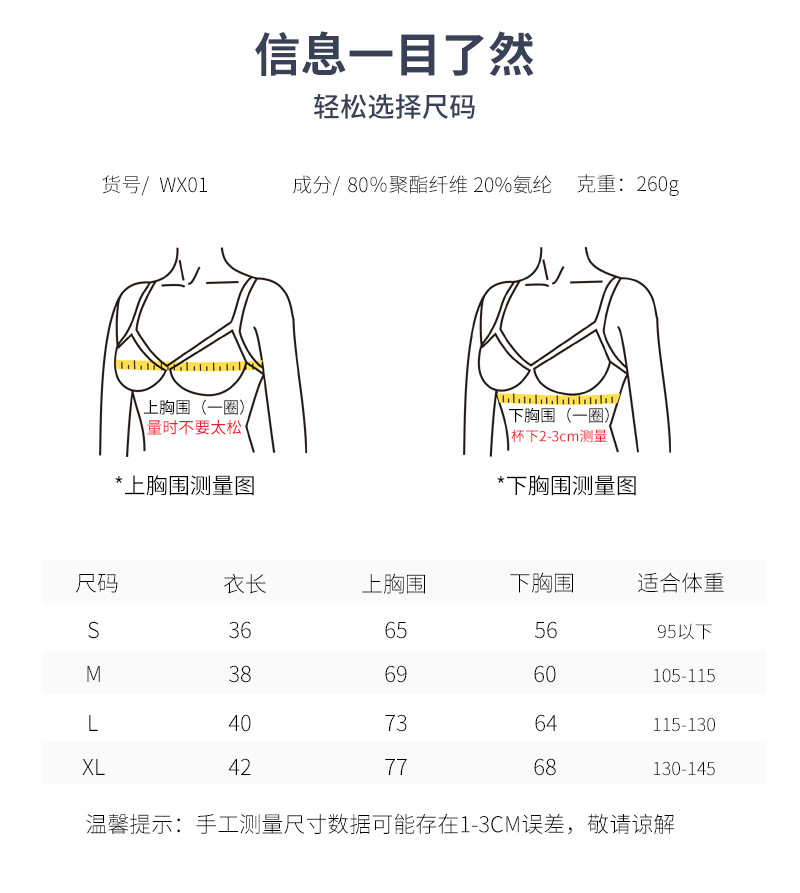 信息一目了然

轻松选择尺码

货号/ WX01 成分/ 80%聚酯纤维 20%氨纶 克重：260g

上胸围（一圈）
量时不要太松

*上胸围测量图

下胸围（一圈）
杯下2-3cm测量

*下胸围测量图

| 尺码 | 衣长 | 上胸围 | 下胸围 | 适合体重 |
|---|---|---|---|---|
| S | 36 | 65 | 56 | 95以下 |
| M | 38 | 69 | 60 | 105-115 |
| L | 40 | 73 | 64 | 115-130 |
| XL | 42 | 77 | 68 | 130-145 |

温馨提示：手工测量尺寸数据可能存在1-3CM误差，敬请谅解